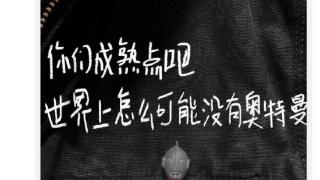 你们成熟点吧
世界上怎么可能没有奥特曼